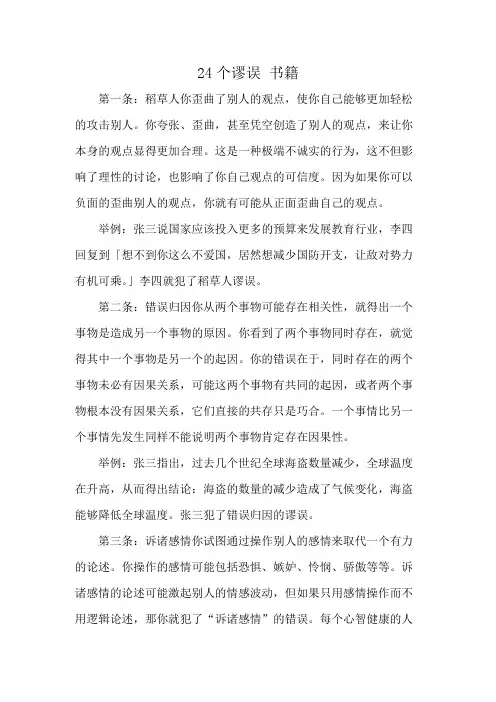 24 个谬误 书籍

第一条：稻草人你歪曲了别人的观点，使你自己能够更加轻松的攻击别人。你夸张、歪曲，甚至凭空创造了别人的观点，来让你本身的观点显得更加合理。这是一种极端不诚实的行为，这不但影响了理性的讨论，也影响了你自己观点的可信度。因为如果你可以负面的歪曲别人的观点，你就有可能从正面歪曲自己的观点。

举例：张三说国家应该投入更多的预算来发展教育行业，李四回复到「想不到你这么不爱国，居然想减少国防开支，让敌对势力有机可乘。」李四就犯了稻草人谬误。

第二条：错误归因你从两个事物可能存在相关性，就得出一个事物是造成另一个事物的原因。你看到了两个事物同时存在，就觉得其中一个事物是另一个的起因。你的错误在于，同时存在的两个事物未必有因果关系，可能这两个事物有共同的起因，或者两个事物根本没有因果关系，它们直接的共存只是巧合。一个事情比另一个事情先发生同样不能说明两个事物肯定存在因果性。

举例：张三指出，过去几个世纪全球海盗数量减少，全球温度在升高，从而得出结论：海盗的数量的减少造成了气候变化，海盗能够降低全球温度。张三犯了错误归因的谬误。

第三条：诉诸感情你试图通过操作别人的感情来取代一个有力的论述。你操作的感情可能包括恐惧、嫉妒、怜悯、骄傲等等。诉诸感情的论述可能激起别人的情感波动，但如果只用感情操作而不用逻辑论述，那你就犯了“诉诸感情”的错误。每个心智健康的人